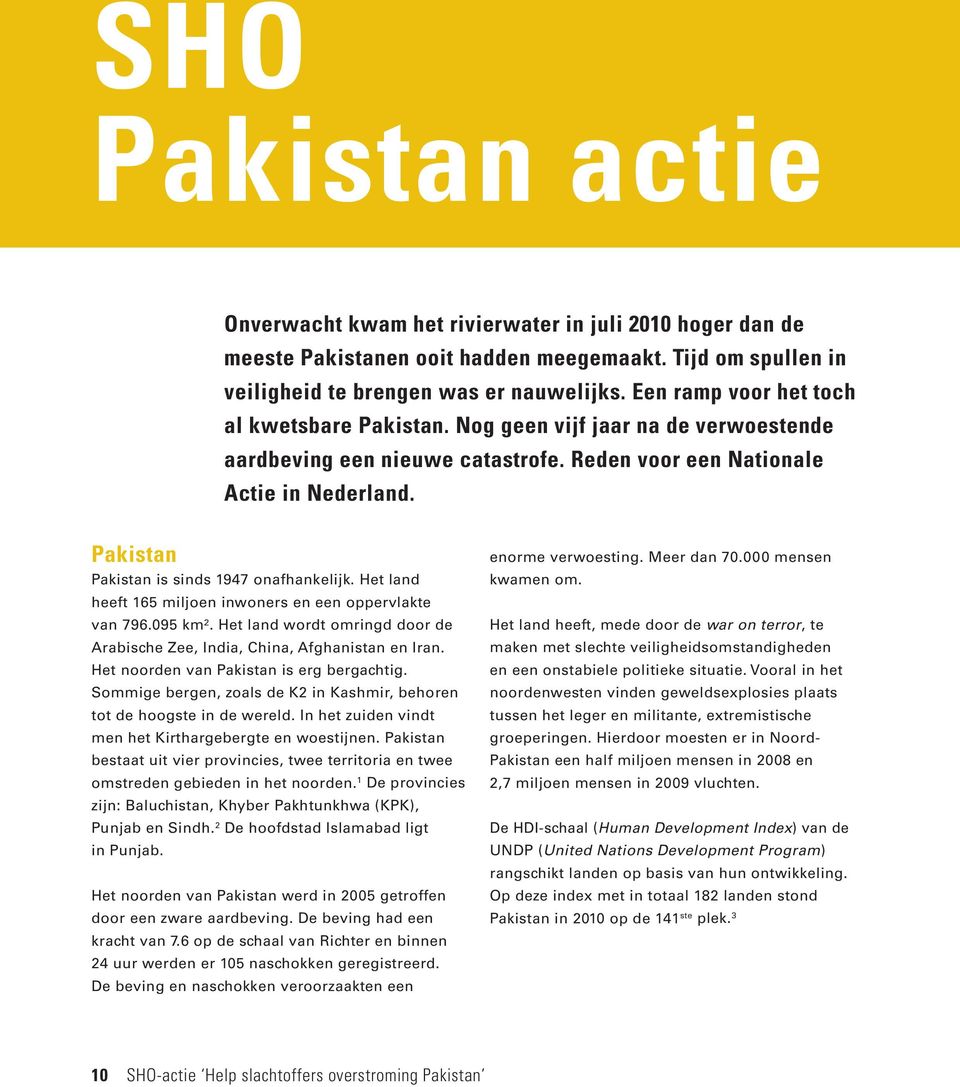 SHO
Pakistan actie

Onverwacht kwam het rivierwater in juli 2010 hoger dan de meeste Pakistanen ooit hadden meegemaakt. Tijd om spullen in veiligheid te brengen was er nauwelijks. Een ramp voor het toch al kwetsbare Pakistan. Nog geen vijf jaar na de verwoestende aardbeving een nieuwe catastrofe. Reden voor een Nationale Actie in Nederland.

Pakistan
Pakistan is sinds 1947 onafhankelijk. Het land heeft 165 miljoen inwoners en een oppervlakte van 796.095 km$^2$. Het land wordt omringd door de Arabische Zee, India, China, Afghanistan en Iran. Het noorden van Pakistan is erg bergachtig. Sommige bergen, zoals de K2 in Kashmir, behoren tot de hoogste in de wereld. In het zuiden vindt men het Kirthargebergte en woestijnen. Pakistan bestaat uit vier provincies, twee territoria en twee omstreden gebieden in het noorden.$^1$ De provincies zijn: Baluchistan, Khyber Pakhtunkhwa (KPK), Punjab en Sindh.$^2$ De hoofdstad Islamabad ligt in Punjab.

Het noorden van Pakistan werd in 2005 getroffen door een zware aardbeving. De beving had een kracht van 7.6 op de schaal van Richter en binnen 24 uur werden er 105 naschokken geregistreerd. De beving en naschokken veroorzaakten een enorme verwoesting. Meer dan 70.000 mensen kwamen om.

Het land heeft, mede door de war on terror, te maken met slechte veiligheidsomstandigheden en een onstabiele politieke situatie. Vooral in het noordenwesten vinden geweldsexplosies plaats tussen het leger en militante, extremistische groeperingen. Hierdoor moesten er in Noord-Pakistan een half miljoen mensen in 2008 en 2,7 miljoen mensen in 2009 vluchten.

De HDI-schaal (Human Development Index) van de UNDP (United Nations Development Program) rangschikt landen op basis van hun ontwikkeling. Op deze index met in totaal 182 landen stond Pakistan in 2010 op de 141$^{ste}$ plek.$^3$

10 SHO-actie ‘Help slachtoffers overstroming Pakistan’